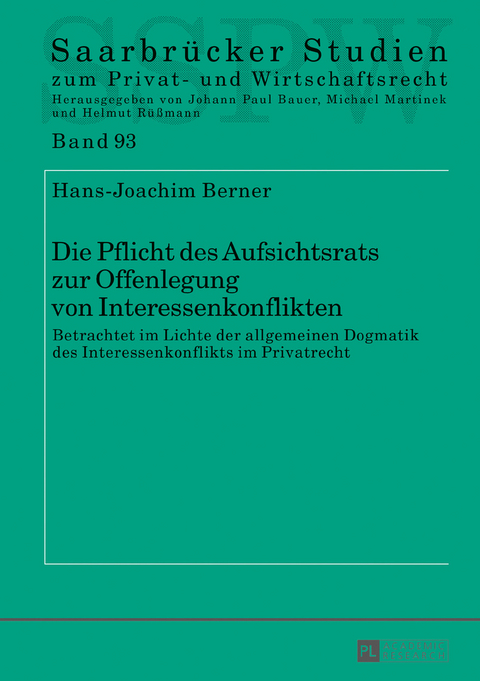 SSPW

Saarbrücker Studien
zum Privat- und Wirtschaftsrecht
Herausgegeben von Johann Paul Bauer, Michael Martinek und Helmut Rüßmann

Band 93

Hans-Joachim Berner

Die Pflicht des Aufsichtsrats zur Offenlegung von Interessenkonflikten

Betrachtet im Lichte der allgemeinen Dogmatik des Interessenkonflikts im Privatrecht

PL ACADEMIC RESEARCH